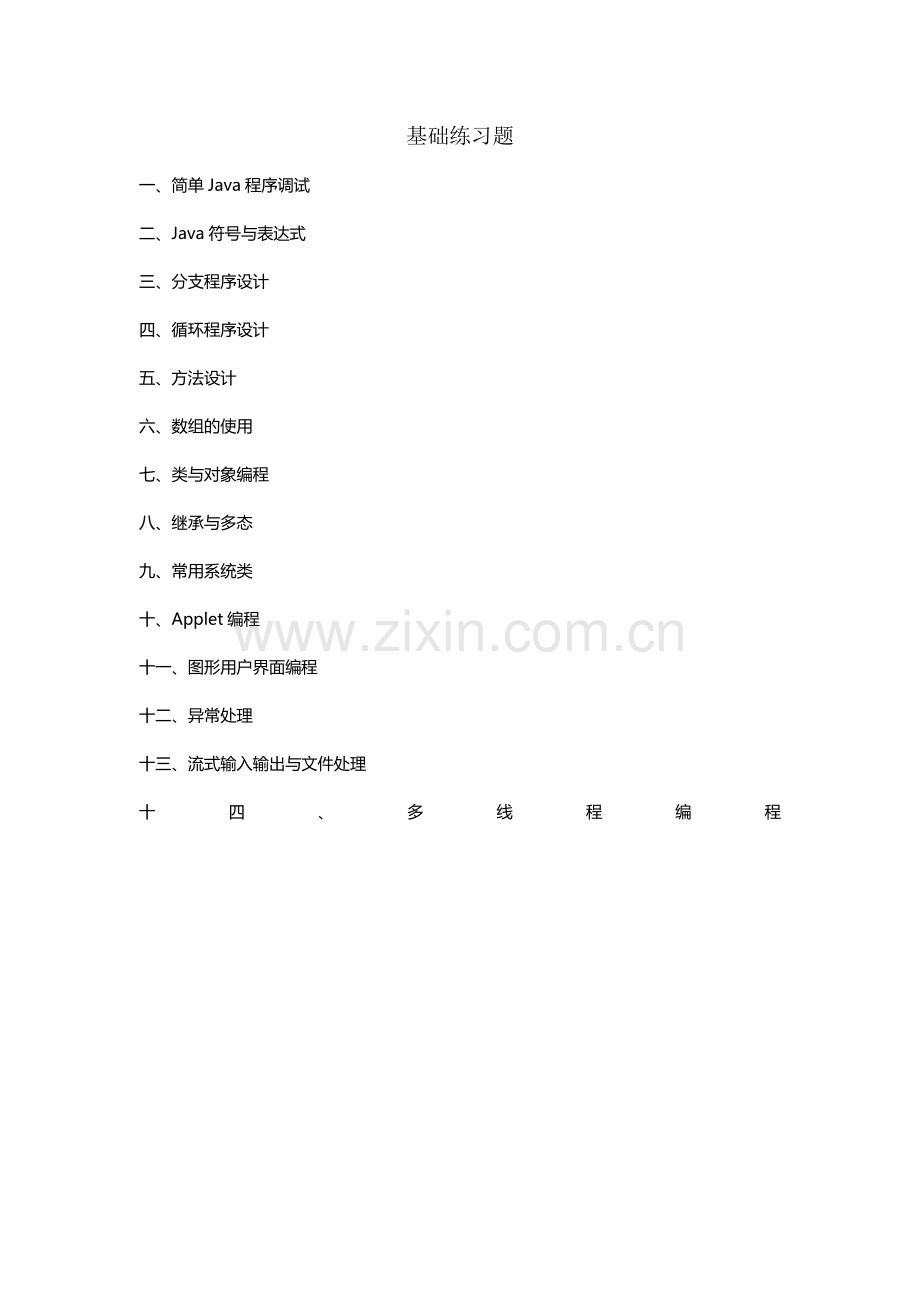 基础练习题

一、简单Java程序调试

二、Java符号与表达式

三、分支程序设计

四、循环程序设计

五、方法设计

六、数组的使用

七、类与对象编程

八、继承与多态

九、常用系统类

十、Applet编程

十一、图形用户界面编程

十二、异常处理

十三、流式输入输出与文件处理

十四、多线程编程

www.zixin.com.cn